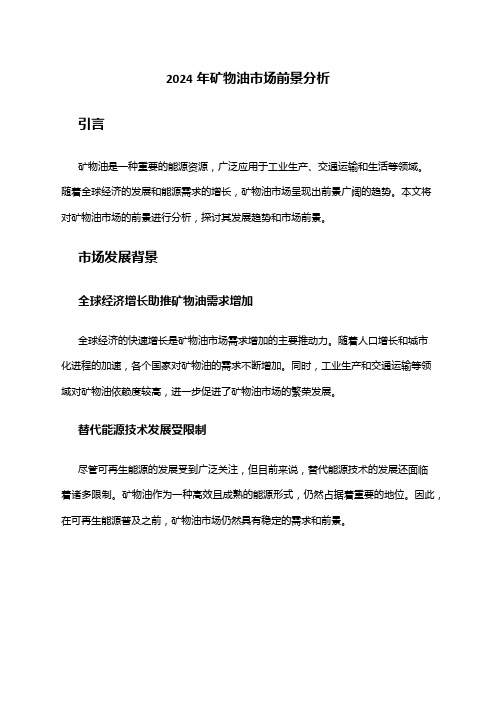 2024 年矿物油市场前景分析

引言

矿物油是一种重要的能源资源，广泛应用于工业生产、交通运输和生活等领域。随着全球经济的发展和能源需求的增长，矿物油市场呈现出前景广阔的趋势。本文将对矿物油市场的前景进行分析，探讨其发展趋势和市场前景。

市场发展背景

全球经济增长助推矿物油需求增加

全球经济的快速增长是矿物油市场需求增加的主要推动力。随着人口增长和城市化进程的加速，各个国家对矿物油的需求不断增加。同时，工业生产和交通运输等领域对矿物油依赖度较高，进一步促进了矿物油市场的繁荣发展。

替代能源技术发展受限制

尽管可再生能源的发展受到广泛关注，但目前来说，替代能源技术的发展还面临着诸多限制。矿物油作为一种高效且成熟的能源形式，仍然占据着重要的地位。因此，在可再生能源普及之前，矿物油市场仍然具有稳定的需求和前景。